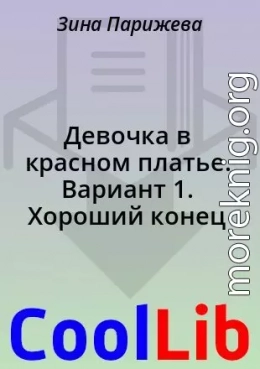 Зина Парижева

Девочка в красном платье. Вариант 1. Хороший конец

moreknig.org

CoolLib